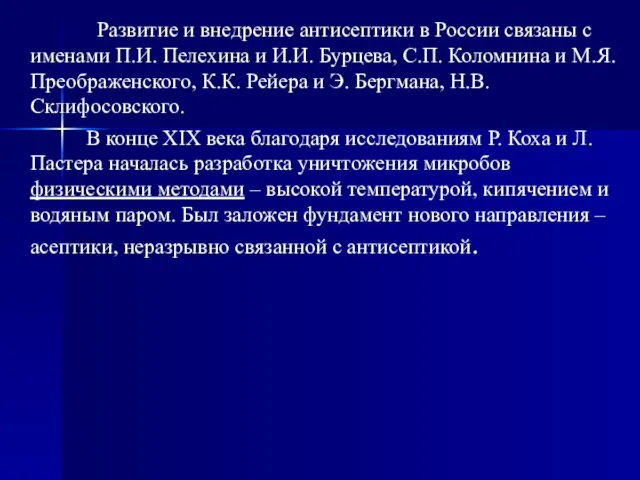 Развитие и внедрение антисептики в России связаны с именами П.И. Пелехина и И.И. Бурцева, С.П. Коломнина и М.Я. Преображенского, К.К. Рейера и Э. Бергмана, Н.В. Склифосовского.

В конце XIX века благодаря исследованиям Р. Коха и Л. Пастера началась разработка уничтожения микробов физическими методами – высокой температурой, кипячением и водяным паром. Был заложен фундамент нового направления – асептики, неразрывно связанной с антисептикой.